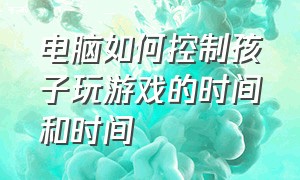 电脑如何控制孩子玩游戏的时间和时间